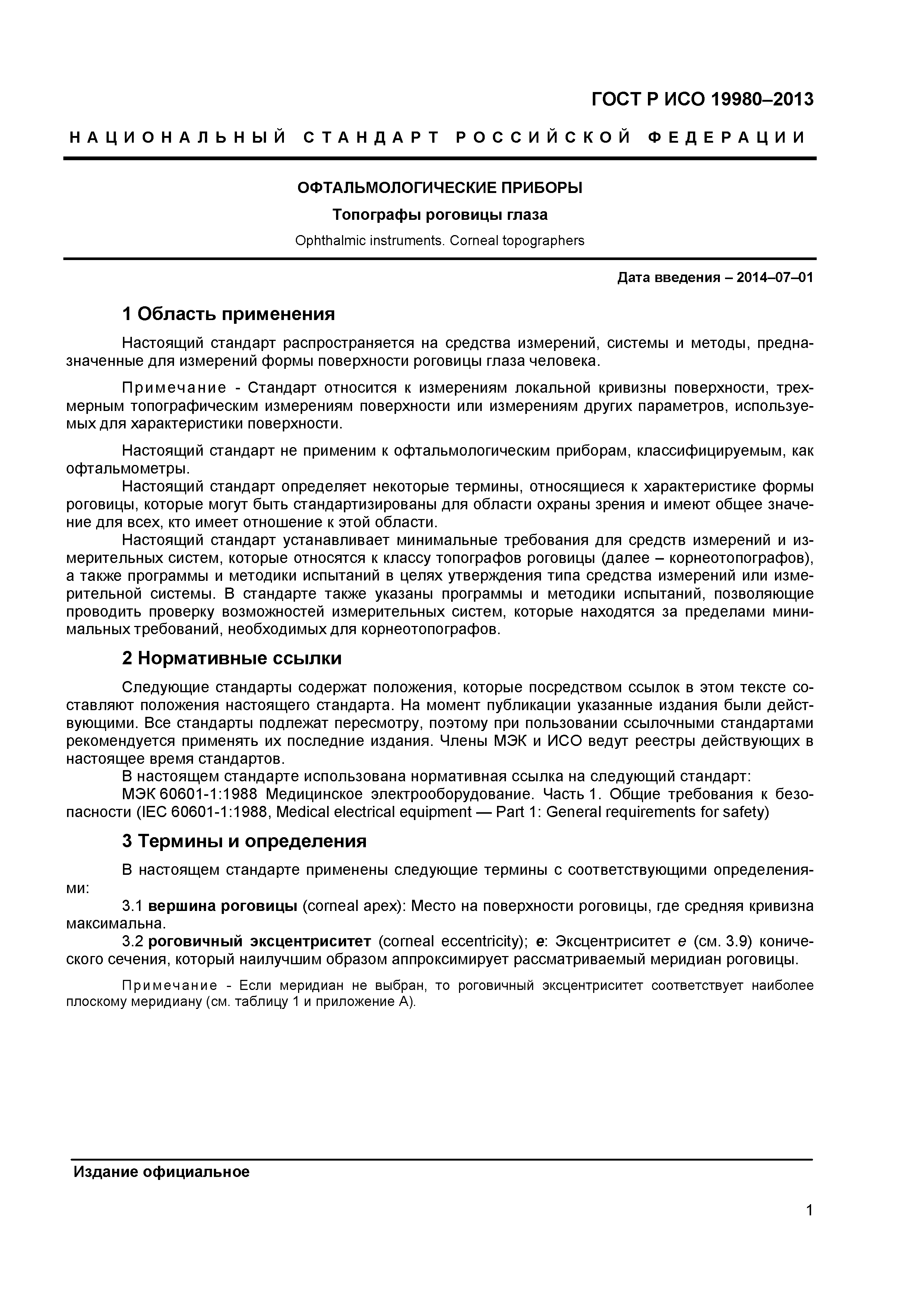 ГОСТ Р ИСО 19980–2013

НАЦИОНАЛЬНЫЙ СТАНДАРТ РОССИЙСКОЙ ФЕДЕРАЦИИ

ОФТАЛЬМОЛОГИЧЕСКИЕ ПРИБОРЫ

Топографы роговицы глаза

Ophthalmic instruments. Corneal topographers

Дата введения – 2014–07–01

1 Область применения

Настоящий стандарт распространяется на средства измерений, системы и методы, предназначенные для измерений формы поверхности роговицы глаза человека.

Примечание - Стандарт относится к измерениям локальной кривизны поверхности, трехмерным топографическим измерениям поверхности или измерениям других параметров, используемых для характеристики поверхности.

Настоящий стандарт не применим к офтальмологическим приборам, классифицируемым, как офтальмометры.

Настоящий стандарт определяет некоторые термины, относящиеся к характеристике формы роговицы, которые могут быть стандартизированы для области охраны зрения и имеют общее значение для всех, кто имеет отношение к этой области.

Настоящий стандарт устанавливает минимальные требования для средств измерений и измерительных систем, которые относятся к классу топографов роговицы (далее – корнеотопографов), а также программы и методики испытаний в целях утверждения типа средства измерений или измерительной системы. В стандарте также указаны программы и методики испытаний, позволяющие проводить проверку возможностей измерительных систем, которые находятся за пределами минимальных требований, необходимых для корнеотопографов.

2 Нормативные ссылки

Следующие стандарты содержат положения, которые посредством ссылок в этом тексте составляют положения настоящего стандарта. На момент публикации указанные издания были действующими. Все стандарты подлежат пересмотру, поэтому при пользовании ссылочными стандартами рекомендуется применять их последние издания. Члены МЭК и ИСО ведут реестры действующих в настоящее время стандартов.

В настоящем стандарте использована нормативная ссылка на следующий стандарт:

МЭК 60601-1:1988 Медицинское электрооборудование. Часть 1. Общие требования к безопасности (IEC 60601-1:1988, Medical electrical equipment — Part 1: General requirements for safety)

3 Термины и определения

В настоящем стандарте применены следующие термины с соответствующими определениями:

3.1 вершина роговицы (corneal apex): Место на поверхности роговицы, где средняя кривизна максимальна.

3.2 роговичный эксцентриситет (corneal eccentricity); e: Эксцентриситет e (см. 3.9) конического сечения, который наилучшим образом аппроксимирует рассматриваемый меридиан роговицы.

Примечание - Если меридиан не выбран, то роговичный эксцентриситет соответствует наиболее плоскому меридиану (см. таблицу 1 и приложение А).

Издание официальное

1